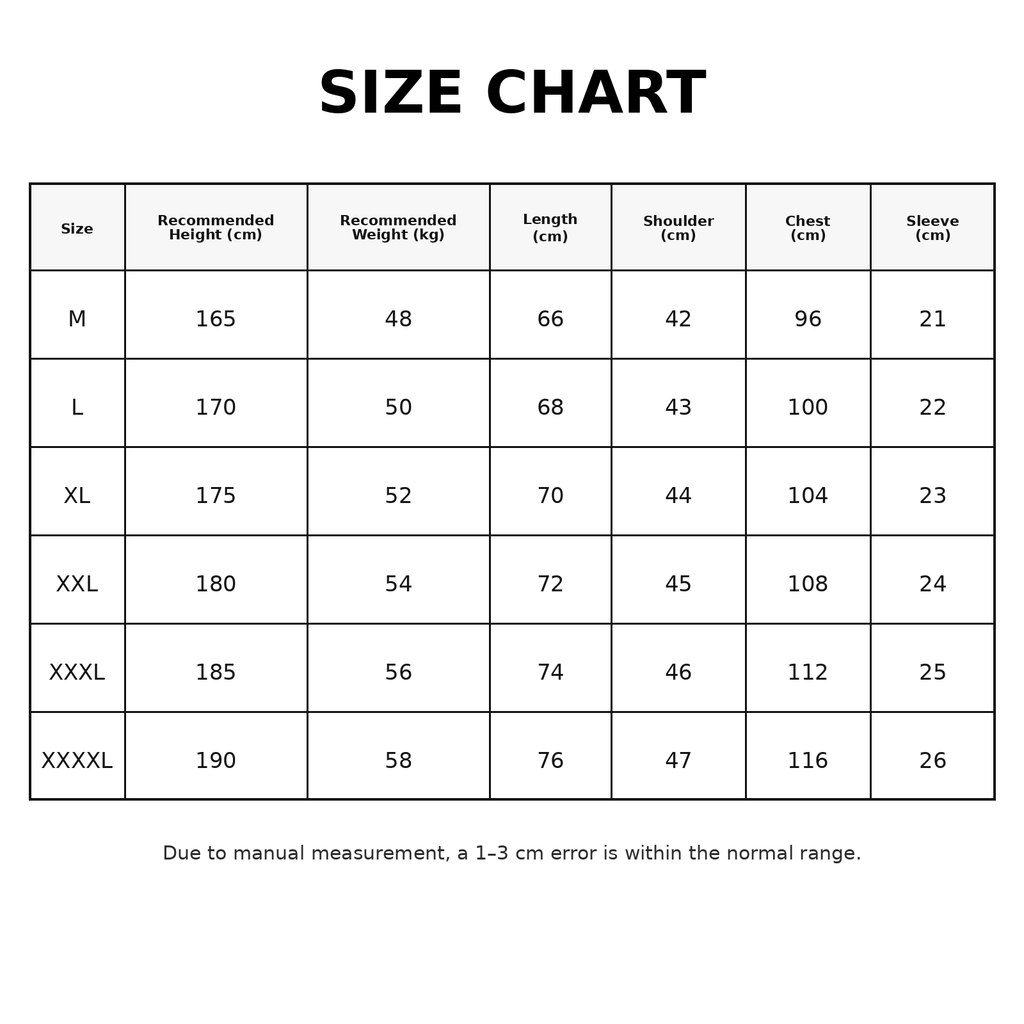 SIZE CHART

| Size | Recommended Height (cm) | Recommended Weight (kg) | Length (cm) | Shoulder (cm) | Chest (cm) | Sleeve (cm) |
|---|---|---|---|---|---|---|
| M | 165 | 48 | 66 | 42 | 96 | 21 |
| L | 170 | 50 | 68 | 43 | 100 | 22 |
| XL | 175 | 52 | 70 | 44 | 104 | 23 |
| XXL | 180 | 54 | 72 | 45 | 108 | 24 |
| XXXL | 185 | 56 | 74 | 46 | 112 | 25 |
| XXXXL | 190 | 58 | 76 | 47 | 116 | 26 |

Due to manual measurement, a 1–3 cm error is within the normal range.